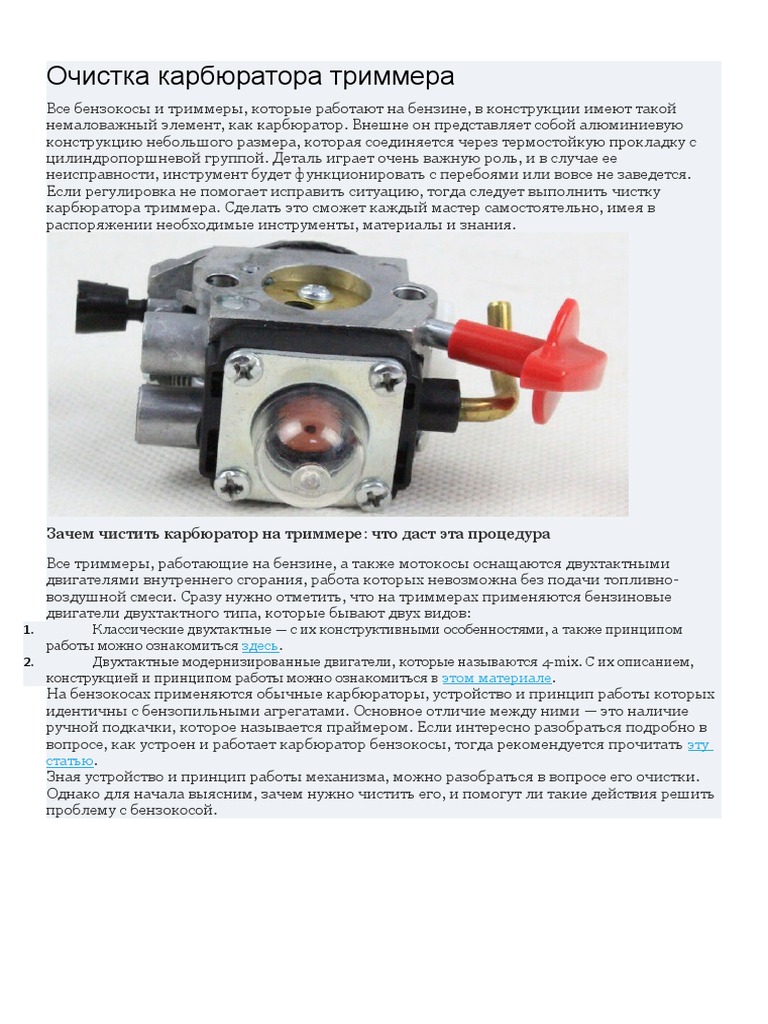 Очистка карбюратора триммера

Все бензокосы и триммеры, которые работают на бензине, в конструкции имеют такой немаловажный элемент, как карбюратор. Внешне он представляет собой алюминиевую конструкцию небольшого размера, которая соединяется через термостойкую прокладку с цилиндропоршневой группой. Деталь играет очень важную роль, и в случае ее неисправности, инструмент будет функционировать с перебоями или вовсе не заведется. Если регулировка не помогает исправить ситуацию, тогда следует выполнить чистку карбюратора триммера. Сделать это сможет каждый мастер самостоятельно, имея в распоряжении необходимые инструменты, материалы и знания.

Зачем чистить карбюратор на триммере: что даст эта процедура

Все триммеры, работающие на бензине, а также мотокосы оснащаются двухтактными двигателями внутреннего сгорания, работа которых невозможна без подачи топливно-воздушной смеси. Сразу нужно отметить, что на триммерах применяются бензиновые двигатели двухтактного типа, которые бывают двух видов:

1. Классические двухтактные — с их конструктивными особенностями, а также принципом работы можно ознакомиться здесь.
2. Двухтактные модернизированные двигатели, которые называются 4-mix. С их описанием, конструкцией и принципом работы можно ознакомиться в этом материале.

На бензокосах применяются обычные карбюраторы, устройство и принцип работы которых идентичны с бензопильными агрегатами. Основное отличие между ними — это наличие ручной подкачки, которое называется праймером. Если интересно разобраться подробно в вопросе, как устроен и работает карбюратор бензокосы, тогда рекомендуется прочитать эту статью.
Зная устройство и принцип работы механизма, можно разобраться в вопросе его очистки. Однако для начала выясним, зачем нужно чистить его, и помогут ли такие действия решить проблему с бензокосой.